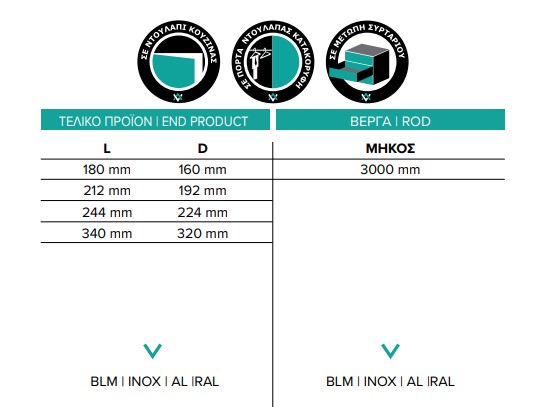 ΣΕ ΝΤΟΥΛΑΠΙ ΚΟΥΖΙΝΑΣ

ΣΕ ΠΟΡΤΑ ΝΤΟΥΛΑΠΑΣ ΚΑΤΑΚΟΡΥΦΗ

ΣΕ ΜΕΤΩΠΗ ΣΥΡΤΑΡΙΟΥ

ΤΕΛΙΚΟ ΠΡΟΪΟΝ | END PRODUCT

| L | D |
|---|---|
| 180 mm | 160 mm |
| 212 mm | 192 mm |
| 244 mm | 224 mm |
| 340 mm | 320 mm |

BLM | INOX | AL |RAL

ΒΕΡΓΑ | ROD

| ΜΗΚΟΣ |
|---|
| 3000 mm |

BLM | INOX | AL |RAL